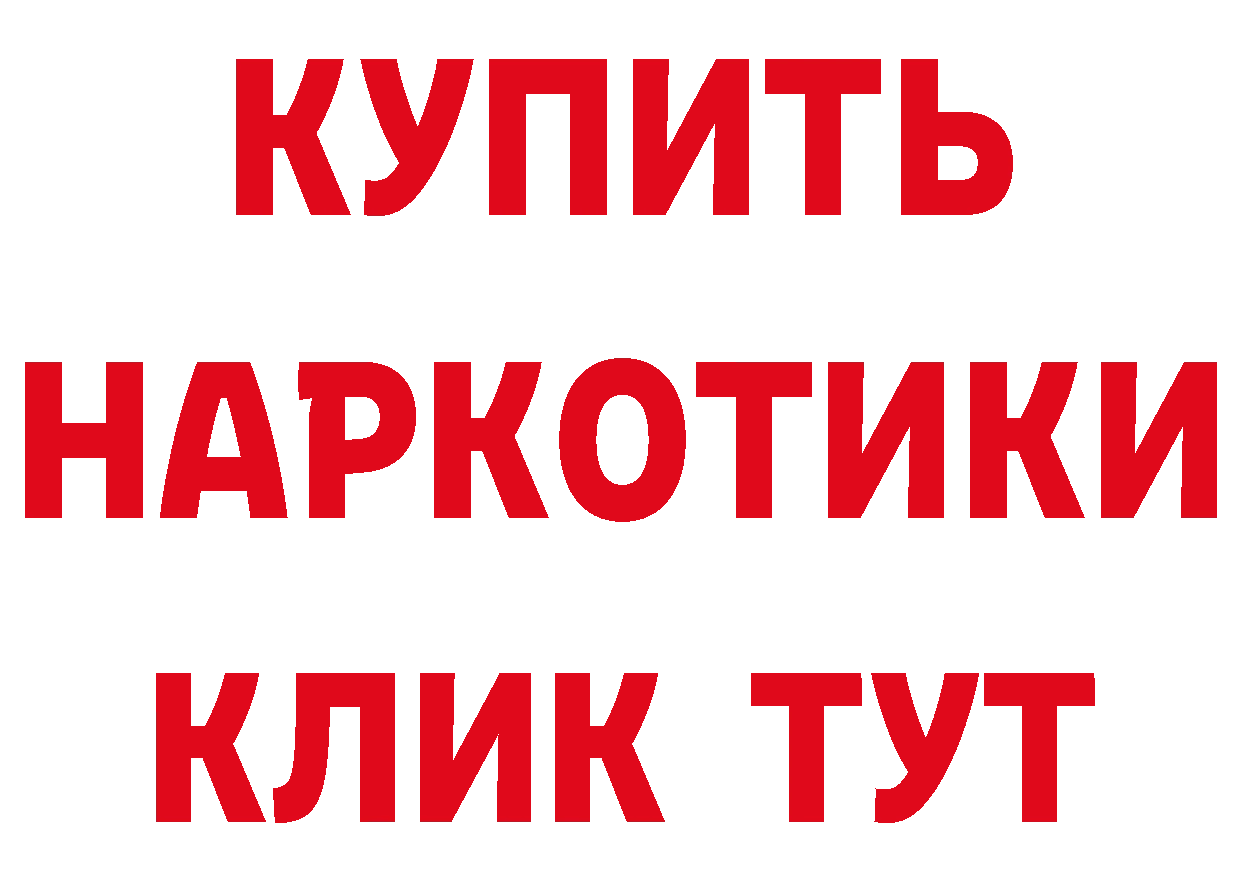 КУПИТЬ
НАРКОТИКИ
КЛИК ТУТ